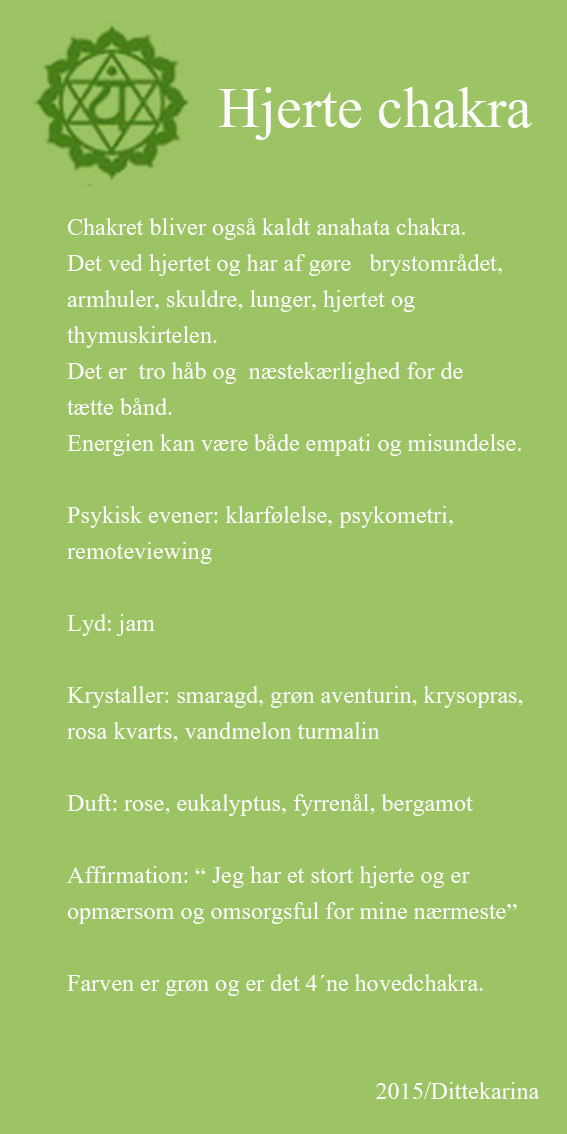 Hjerte chakra

Chakret bliver også kaldt anahata chakra. Det ved hjertet og har af gøre brystområdet, armhuler, skuldre, lunger, hjertet og thymuskirtelen. Det er tro håb og næstekærlighed for de tætte bånd. Energien kan være både empati og misundelse.

Psykisk evener: klarfølelse, psykometri, remoteviewing

Lyd: jam

Krystaller: smaragd, grøn aventurin, krysopras, rosa kvarts, vandmelon turmalin

Duft: rose, eukalyptus, fyrrenål, bergamot

Affirmation: “ Jeg har et stort hjerte og er opmærsom og omsorgsful for mine nærmeste”

Farven er grøn og er det 4´ne hovedchakra.

2015/Dittekarina